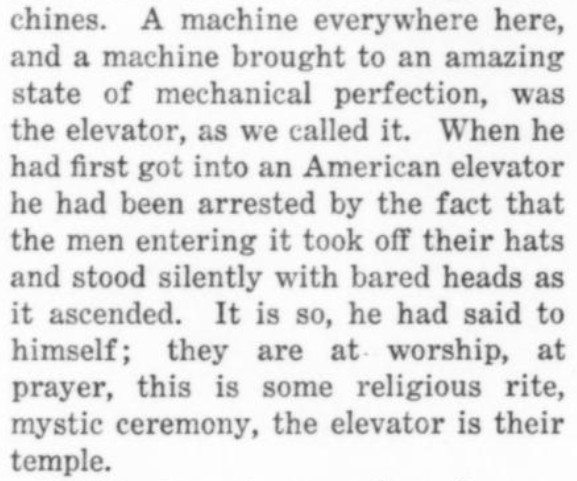 chines. A machine everywhere here, and a machine brought to an amazing state of mechanical perfection, was the elevator, as we called it. When he had first got into an American elevator he had been arrested by the fact that the men entering it took off their hats and stood silently with bared heads as it ascended. It is so, he had said to himself; they are at worship, at prayer, this is some religious rite, mystic ceremony, the elevator is their temple.